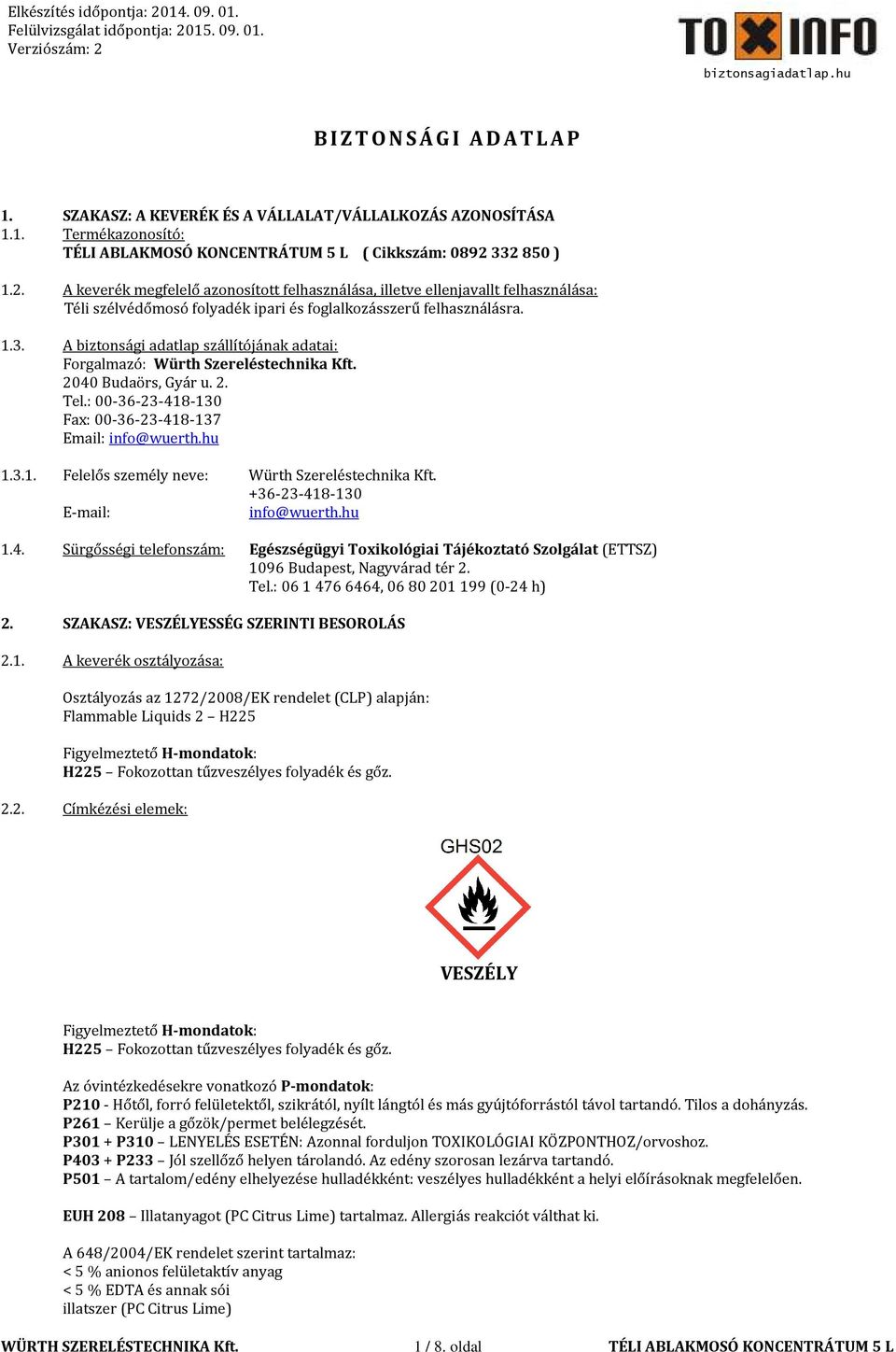 Elkészítés időpontja: 2014. 09. 01.
Felülvizsgálat időpontja: 2015. 09. 01.
Verziószám: 2

TOXINFO
biztonsagiadatlap.hu

BIZTONSÁGI ADATLAP

1. SZAKASZ: A KEVERÉK ÉS A VÁLLALAT/VÁLLALKOZÁS AZONOSÍTÁSA
1.1. Termékazonosító:
TÉLI ABLAKMOSÓ KONCENTRÁTUM 5 L ( Cikkszám: 0892 332 850 )

1.2. A keverék megfelelő azonosított felhasználása, illetve ellenjavallt felhasználása:
Téli szélvédőmosó folyadék ipari és foglalkozásszerű felhasználásra.

1.3. A biztonsági adatlap szállítójának adatai:
Forgalmazó: Würth Szereléstechnika Kft.
2040 Budaörs, Gyár u. 2.
Tel.: 00-36-23-418-130
Fax: 00-36-23-418-137
Email: info@wuerth.hu

1.3.1. Felelős személy neve: Würth Szereléstechnika Kft.
+36-23-418-130
E-mail: info@wuerth.hu

1.4. Sürgősségi telefonszám: Egészségügyi Toxikológiai Tájékoztató Szolgálat (ETTSZ)
1096 Budapest, Nagyvárad tér 2.
Tel.: 06 1 476 6464, 06 80 201 199 (0-24 h)

2. SZAKASZ: VESZÉLYESSÉG SZERINTI BESOROLÁS

2.1. A keverék osztályozása:

Osztályozás az 1272/2008/EK rendelet (CLP) alapján:
Flammable Liquids 2 – H225

Figyelmeztető H-mondatok:
H225 – Fokozottan tűzveszélyes folyadék és gőz.

2.2. Címkézési elemek:

GHS02

VESZÉLY

Figyelmeztető H-mondatok:
H225 – Fokozottan tűzveszélyes folyadék és gőz.

Az óvintézkedésekre vonatkozó P-mondatok:
P210 - Hőtől, forró felületektől, szikrától, nyílt lángtól és más gyújtóforrástól távol tartandó. Tilos a dohányzás.
P261 – Kerülje a gőzök/permet belélegzését.
P301 + P310 – LENYELÉS ESETÉN: Azonnal forduljon TOXIKOLÓGIAI KÖZPONTHOZ/orvoshoz.
P403 + P233 – Jól szellőző helyen tárolandó. Az edény szorosan lezárva tartandó.
P501 – A tartalom/edény elhelyezése hulladékként: veszélyes hulladékként a helyi előírásoknak megfelelően.

EUH 208 – Illatanyagot (PC Citrus Lime) tartalmaz. Allergiás reakciót válthat ki.

A 648/2004/EK rendelet szerint tartalmaz:
< 5 % anionos felületaktív anyag
< 5 % EDTA és annak sói
illatszer (PC Citrus Lime)

WÜRTH SZERELÉSTECHNIKA Kft. 1 / 8. oldal TÉLI ABLAKMOSÓ KONCENTRÁTUM 5 L